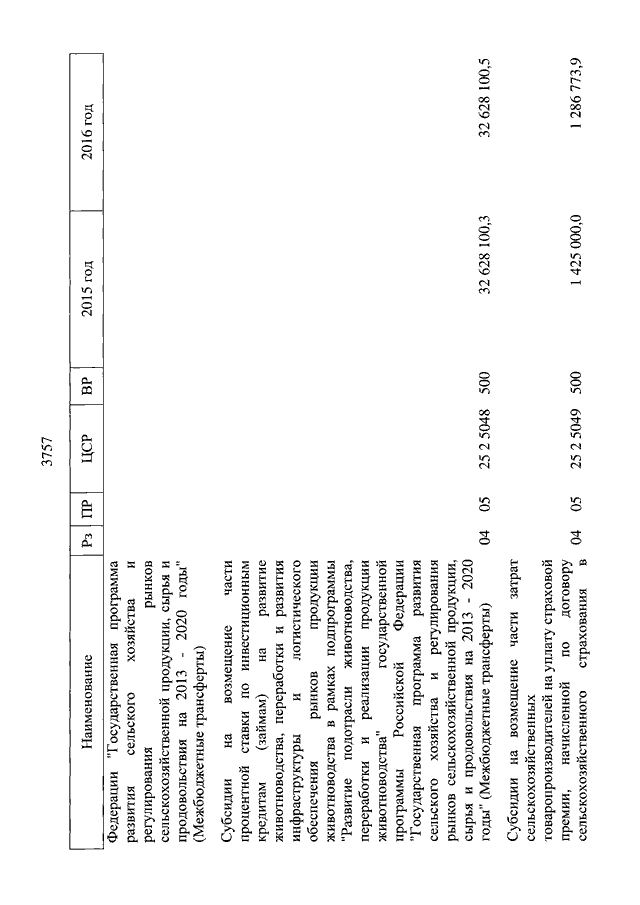 3757

| Наименование | Рз | ПР | ЦСР | ВР | 2015 год | 2016 год |
|---|---|---|---|---|---|---|
| Федерации "Государственная программа развития сельского хозяйства и регулирования рынков сельскохозяйственной продукции, сырья и продовольствия на 2013 - 2020 годы" (Межбюджетные трансферты) | | | | | | |
| Субсидии на возмещение части процентной ставки по инвестиционным кредитам (займам) на развитие животноводства, переработки и развития инфраструктуры и логистического обеспечения рынков продукции животноводства в рамках подпрограммы "Развитие подотрасли животноводства, переработки и реализации продукции животноводства" государственной программы Российской Федерации "Государственная программа развития сельского хозяйства и регулирования рынков сельскохозяйственной продукции, сырья и продовольствия на 2013 - 2020 годы" (Межбюджетные трансферты) | 04 | 05 | 25 2 5048 | 500 | 32 628 100,3 | 32 628 100,5 |
| Субсидии на возмещение части затрат сельскохозяйственных товаропроизводителей на уплату страховой премии, начисленной по договору сельскохозяйственного страхования в | 04 | 05 | 25 2 5049 | 500 | 1 425 000,0 | 1 286 773,9 |